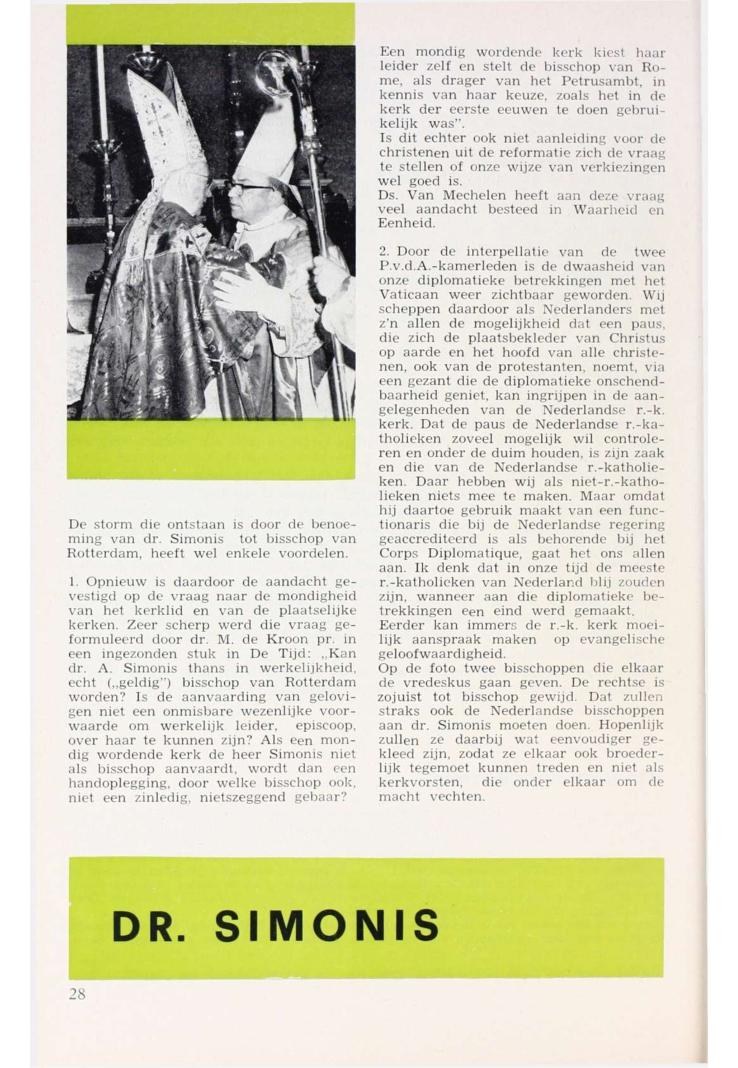 De storm die ontstaan is door de benoeming van dr. Simonis tot bisschop van Rotterdam, heeft wel enkele voordelen.

1. Opnieuw is daardoor de aandacht gevestigd op de vraag naar de mondigheid van het kerklid en van de plaatselijke kerken. Zeer scherp werd die vraag geformuleerd door dr. M. de Kroon pr. in een ingezonden stuk in De Tijd: „Kan dr. A. Simonis thans in werkelijkheid, echt („geldig") bisschop van Rotterdam worden? Is de aanvaarding van gelovigen niet een onmisbare wezenlijke voorwaarde om werkelijk leider, episcoop, over haar te kunnen zijn? Als een mondig wordende kerk de heer Simonis niet als bisschop aanvaardt, wordt dan een handoplegging, door welke bisschop ook, niet een zinledig, nietszeggend gebaar?

Een mondig wordende kerk kiest haar leider zelf en stelt de bisschop van Rome, als drager van het Petrusambt, in kennis van haar keuze, zoals het in de kerk der eerste eeuwen te doen gebruikelijk was".
Is dit echter ook niet aanleiding voor de christenen uit de reformatie zich de vraag te stellen of onze wijze van verkiezingen wel goed is.
Ds. Van Mechelen heeft aan deze vraag veel aandacht besteed in Waarheid en Eenheid.

2. Door de interpellatie van de twee P.v.d.A.-kamerleden is de dwaasheid van onze diplomatieke betrekkingen met het Vaticaan weer zichtbaar geworden. Wij scheppen daardoor als Nederlanders met z'n allen de mogelijkheid dat een paus, die zich de plaatsbekleder van Christus op aarde en het hoofd van alle christenen, ook van de protestanten, noemt, via een gezant die de diplomatieke onschendbaarheid geniet, kan ingrijpen in de aangelegenheden van de Nederlandse r.-k. kerk. Dat de paus de Nederlandse r.-katholieken zoveel mogelijk wil controleren en onder de duim houden, is zijn zaak en die van de Nederlandse r.-katholieken. Daar hebben wij als niet-r.-katholieken niets mee te maken. Maar omdat hij daartoe gebruik maakt van een functionaris die bij de Nederlandse regering geaccrediteerd is als behorende bij het Corps Diplomatique, gaat het ons allen aan. Ik denk dat in onze tijd de meeste r.-katholieken van Nederland blij zouden zijn, wanneer aan die diplomatieke betrekkingen een eind werd gemaakt.
Eerder kan immers de r.-k. kerk moeilijk aanspraak maken op evangelische geloofwaardigheid.
Op de foto twee bisschoppen die elkaar de vredeskus gaan geven. De rechtse is zojuist tot bisschop gewijd. Dat zullen straks ook de Nederlandse bisschoppen aan dr. Simonis moeten doen. Hopenlijk zullen ze daarbij wat eenvoudiger gekleed zijn, zodat ze elkaar ook broederlijk tegemoet kunnen treden en niet als kerkvorsten, die onder elkaar om de macht vechten.

DR. SIMONIS

28